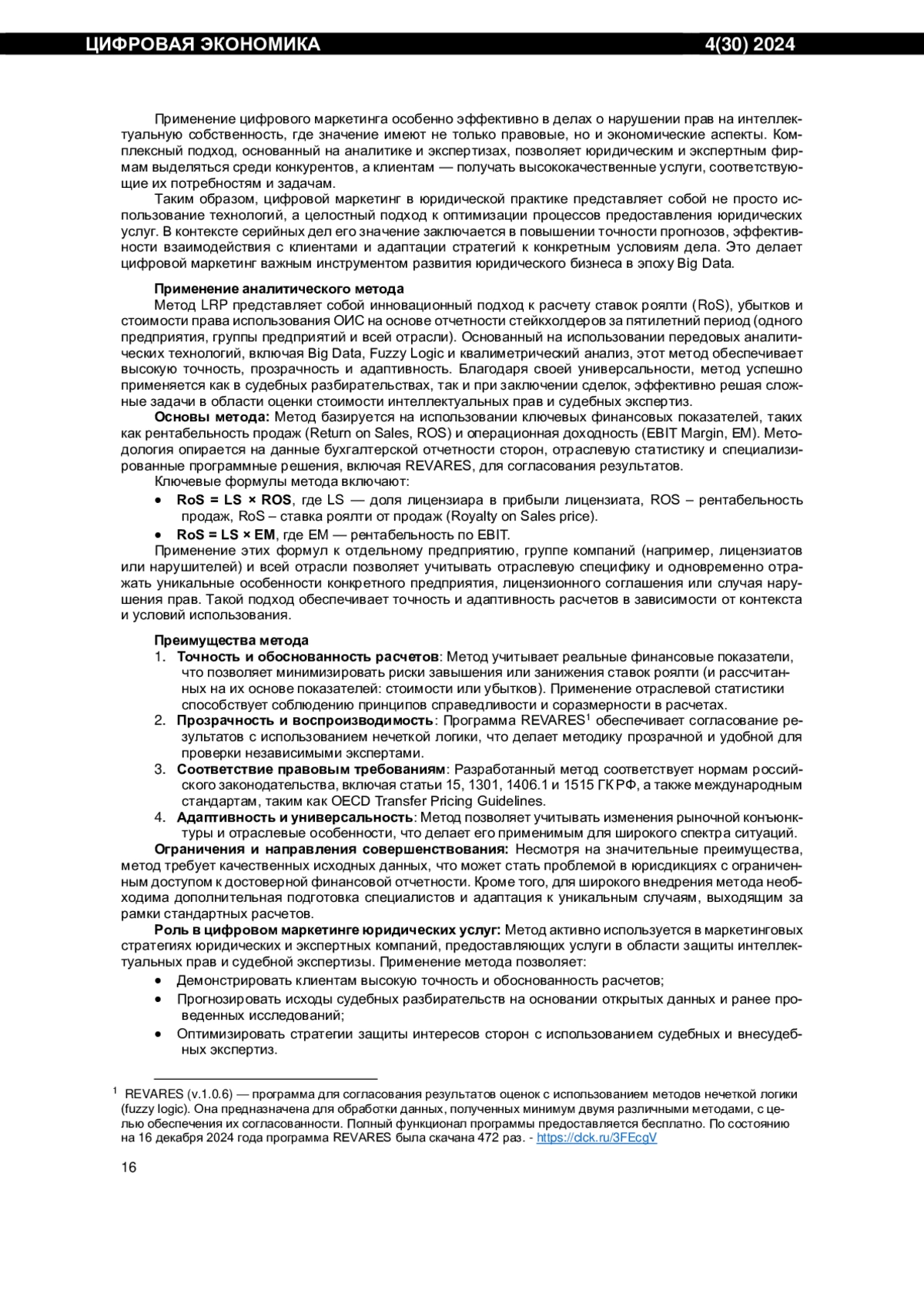 ЦИФРОВАЯ ЭКОНОМИКА 4(30) 2024

Применение цифрового маркетинга особенно эффективно в делах о нарушении прав на интеллектуальную собственность, где значение имеют не только правовые, но и экономические аспекты. Комплексный подход, основанный на аналитике и экспертизах, позволяет юридическим и экспертным фирмам выделяться среди конкурентов, а клиентам — получать высококачественные услуги, соответствующие их потребностям и задачам.

Таким образом, цифровой маркетинг в юридической практике представляет собой не просто использование технологий, а целостный подход к оптимизации процессов предоставления юридических услуг. В контексте серийных дел его значение заключается в повышении точности прогнозов, эффективности взаимодействия с клиентами и адаптации стратегий к конкретным условиям дела. Это делает цифровой маркетинг важным инструментом развития юридического бизнеса в эпоху Big Data.

Применение аналитического метода

Метод LRP представляет собой инновационный подход к расчету ставок роялти (RoS), убытков и стоимости права использования ОИС на основе отчетности стейкхолдеров за пятилетний период (одного предприятия, группы предприятий и всей отрасли). Основанный на использовании передовых аналитических технологий, включая Big Data, Fuzzy Logic и квалиметрический анализ, этот метод обеспечивает высокую точность, прозрачность и адаптивность. Благодаря своей универсальности, метод успешно применяется как в судебных разбирательствах, так и при заключении сделок, эффективно решая сложные задачи в области оценки стоимости интеллектуальных прав и судебных экспертиз.

Основы метода: Метод базируется на использовании ключевых финансовых показателей, таких как рентабельность продаж (Return on Sales, ROS) и операционная доходность (EBIT Margin, EM). Методология опирается на данные бухгалтерской отчетности сторон, отраслевую статистику и специализированные программные решения, включая REVARES, для согласования результатов.

Ключевые формулы метода включают:

• RoS = LS × ROS, где LS — доля лицензиара в прибыли лицензиата, ROS – рентабельность продаж, RoS – ставка роялти от продаж (Royalty on Sales price).
• RoS = LS × EM, где EM — рентабельность по EBIT.

Применение этих формул к отдельному предприятию, группе компаний (например, лицензиатов или нарушителей) и всей отрасли позволяет учитывать отраслевую специфику и одновременно отражать уникальные особенности конкретного предприятия, лицензионного соглашения или случая нарушения прав. Такой подход обеспечивает точность и адаптивность расчетов в зависимости от контекста и условий использования.

Преимущества метода

1. Точность и обоснованность расчетов: Метод учитывает реальные финансовые показатели, что позволяет минимизировать риски завышения или занижения ставок роялти (и рассчитанных на их основе показателей: стоимости или убытков). Применение отраслевой статистики способствует соблюдению принципов справедливости и соразмерности в расчетах.
2. Прозрачность и воспроизводимость: Программа REVARES$^1$ обеспечивает согласование результатов с использованием нечеткой логики, что делает методику прозрачной и удобной для проверки независимыми экспертами.
3. Соответствие правовым требованиям: Разработанный метод соответствует нормам российского законодательства, включая статьи 15, 1301, 1406.1 и 1515 ГК РФ, а также международным стандартам, таким как OECD Transfer Pricing Guidelines.
4. Адаптивность и универсальность: Метод позволяет учитывать изменения рыночной конъюнктуры и отраслевые особенности, что делает его применимым для широкого спектра ситуаций.

Ограничения и направления совершенствования: Несмотря на значительные преимущества, метод требует качественных исходных данных, что может стать проблемой в юрисдикциях с ограниченным доступом к достоверной финансовой отчетности. Кроме того, для широкого внедрения метода необходима дополнительная подготовка специалистов и адаптация к уникальным случаям, выходящим за рамки стандартных расчетов.

Роль в цифровом маркетинге юридических услуг: Метод активно используется в маркетинговых стратегиях юридических и экспертных компаний, предоставляющих услуги в области защиты интеллектуальных прав и судебной экспертизы. Применение метода позволяет:

• Демонстрировать клиентам высокую точность и обоснованность расчетов;
• Прогнозировать исходы судебных разбирательств на основании открытых данных и ранее проведенных исследований;
• Оптимизировать стратегии защиты интересов сторон с использованием судебных и внесудебных экспертиз.

$^1$ REVARES (v.1.0.6) — программа для согласования результатов оценок с использованием методов нечеткой логики (fuzzy logic). Она предназначена для обработки данных, полученных минимум двумя различными методами, с целью обеспечения их согласованности. Полный функционал программы предоставляется бесплатно. По состоянию на 16 декабря 2024 года программа REVARES была скачана 472 раз. - https://clck.ru/3FEcgV

16